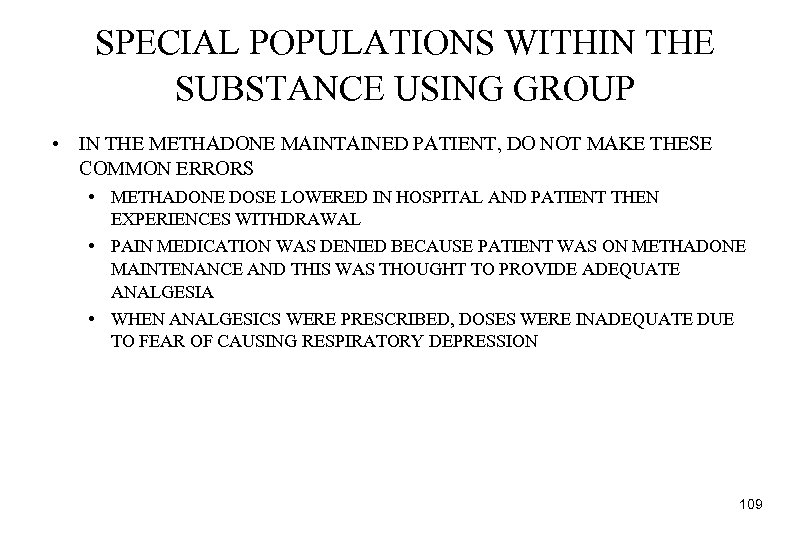 SPECIAL POPULATIONS WITHIN THE SUBSTANCE USING GROUP

• IN THE METHADONE MAINTAINED PATIENT, DO NOT MAKE THESE COMMON ERRORS

• METHADONE DOSE LOWERED IN HOSPITAL AND PATIENT THEN EXPERIENCES WITHDRAWAL

• PAIN MEDICATION WAS DENIED BECAUSE PATIENT WAS ON METHADONE MAINTENANCE AND THIS WAS THOUGHT TO PROVIDE ADEQUATE ANALGESIA

• WHEN ANALGESICS WERE PRESCRIBED, DOSES WERE INADEQUATE DUE TO FEAR OF CAUSING RESPIRATORY DEPRESSION

109